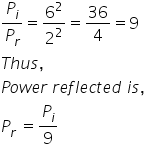 $\frac{P_i}{P_r} = \frac{6^2}{2^2} = \frac{36}{4} = 9$

Thus,

Power reflected is,

$P_r = \frac{P_i}{9}$